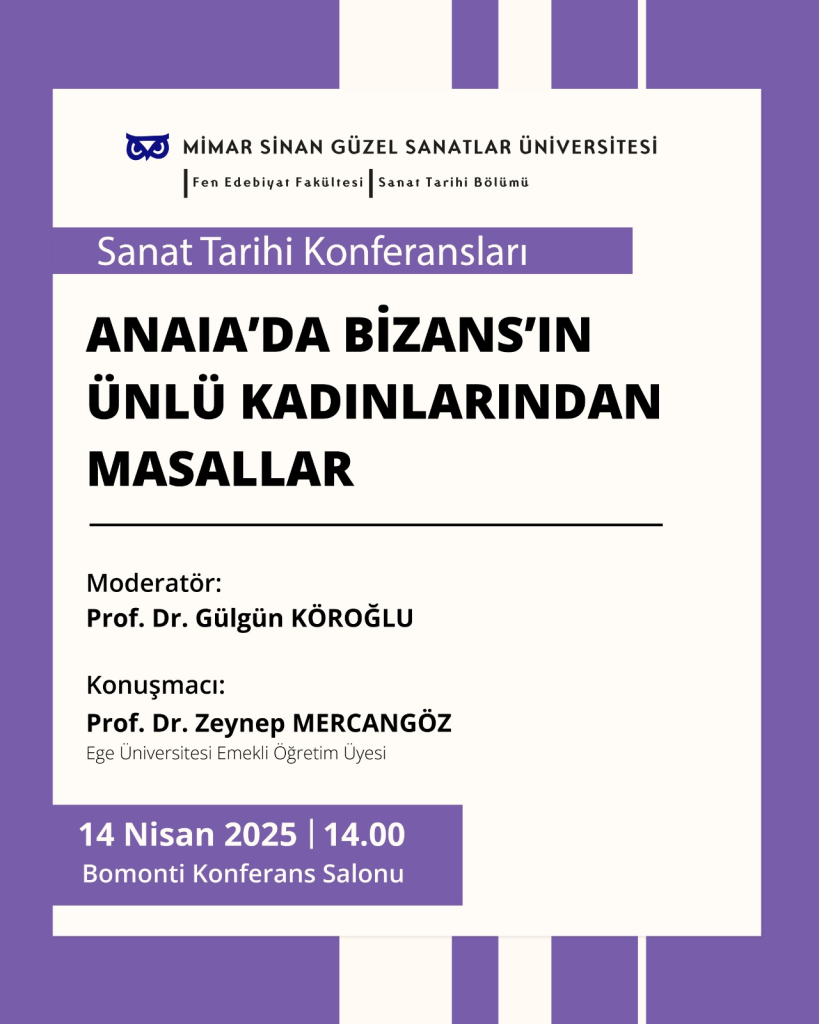 MİMAR SİNAN GÜZEL SANATLAR ÜNİVERSİTESİ
Fen Edebiyat Fakültesi | Sanat Tarihi Bölümü

Sanat Tarihi Konferansları

ANAIA'DA BİZANS'IN ÜNLÜ KADINLARINDAN MASALLAR

Moderatör:
Prof. Dr. Gülgün KÖROĞLU

Konuşmacı:
Prof. Dr. Zeynep MERCANGÖZ
Ege Üniversitesi Emekli Öğretim Üyesi

14 Nisan 2025 | 14.00
Bomonti Konferans Salonu